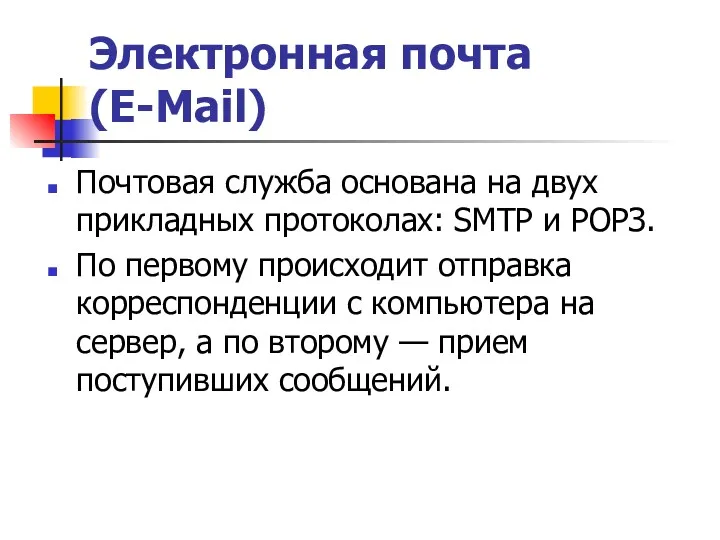 Электронная почта (E-Mail)

Почтовая служба основана на двух прикладных протоколах: SMTP и POP3.

По первому происходит отправка корреспонденции с компьютера на сервер, а по второму — прием поступивших сообщений.